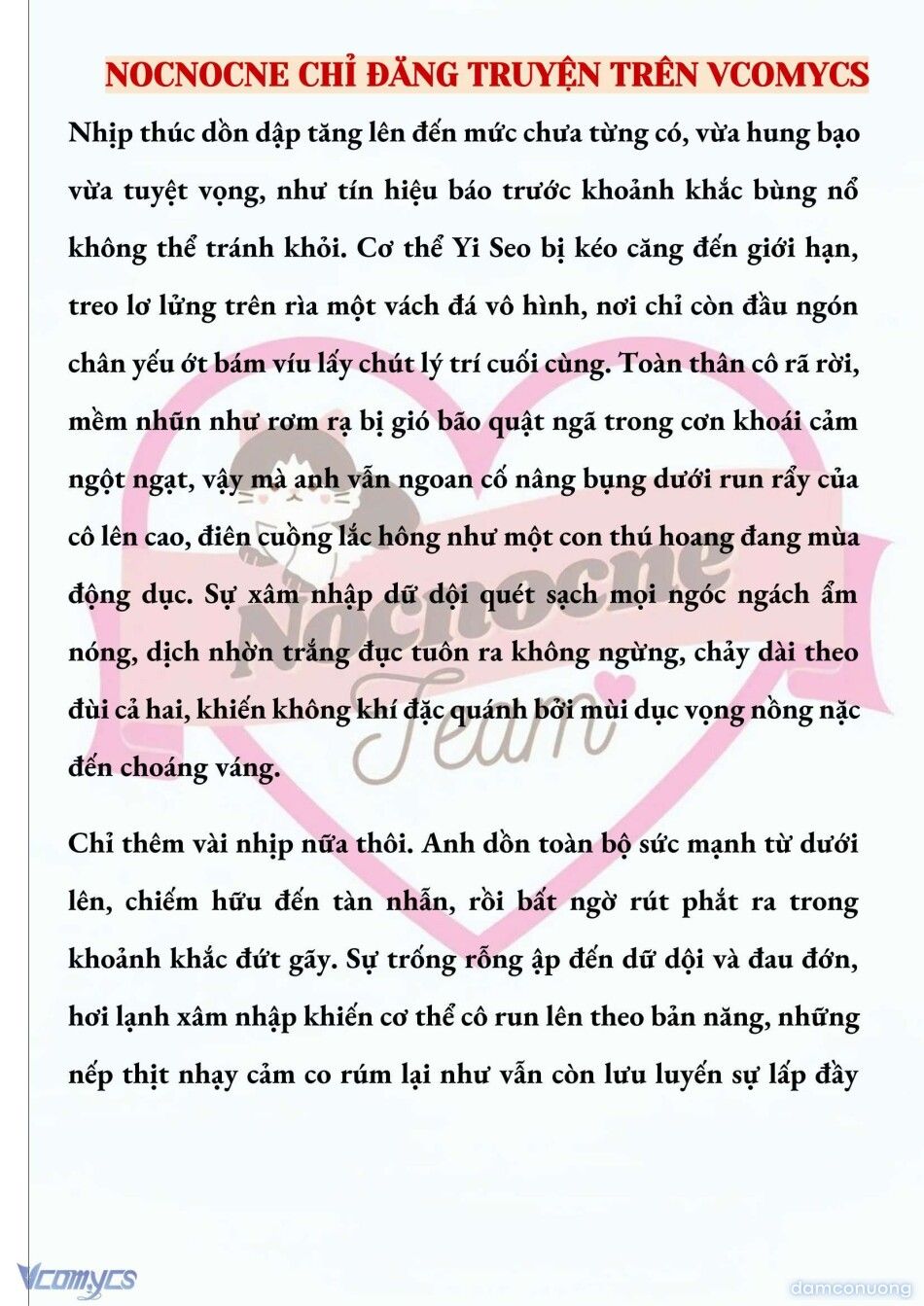 NOCNOCNE CHỈ ĐĂNG TRUYỆN TRÊN VCOMYCS

Nhịp thúc dồn dập tăng lên đến mức chưa từng có, vừa hung bạo vừa tuyệt vọng, như tín hiệu báo trước khoảnh khắc bùng nổ không thể tránh khỏi. Cơ thể Yi Seo bị kéo căng đến giới hạn, treo lơ lửng trên rìa một vách đá vô hình, nơi chỉ còn đầu ngón chân yếu ớt bám víu lấy chút lý trí cuối cùng. Toàn thân cô rã rời, mềm nhũn như rơm rạ bị gió bão quật ngã trong cơn khoái cảm ngột ngạt, vậy mà anh vẫn ngoan cố nâng bụng dưới run rẩy của cô lên cao, điên cuồng lắc hông như một con thú hoang đang mùa động dục. Sự xâm nhập dữ dội quét sạch mọi ngóc ngách ẩm nóng, dịch nhờn trắng đục tuôn ra không ngừng, chảy dài theo đùi cả hai, khiến không khí đặc quánh bởi mùi dục vọng nồng nặc đến choáng váng.

Chỉ thêm vài nhịp nữa thôi. Anh dồn toàn bộ sức mạnh từ dưới lên, chiếm hữu đến tàn nhẫn, rồi bất ngờ rút phắt ra trong khoảnh khắc đứt gãy. Sự trống rỗng ập đến dữ dội và đau đớn, hơi lạnh xâm nhập khiến cơ thể cô run lên theo bản năng, những nếp thịt nhạy cảm co rúm lại như vẫn còn lưu luyến sự lấp đầy

Nocnocne Team

Vcomycs

damconuong